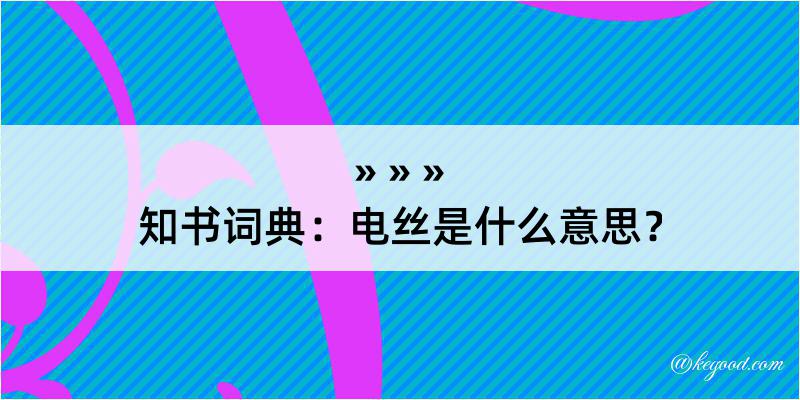 » » »
知书词典：电丝是什么意思？

@kegood.com